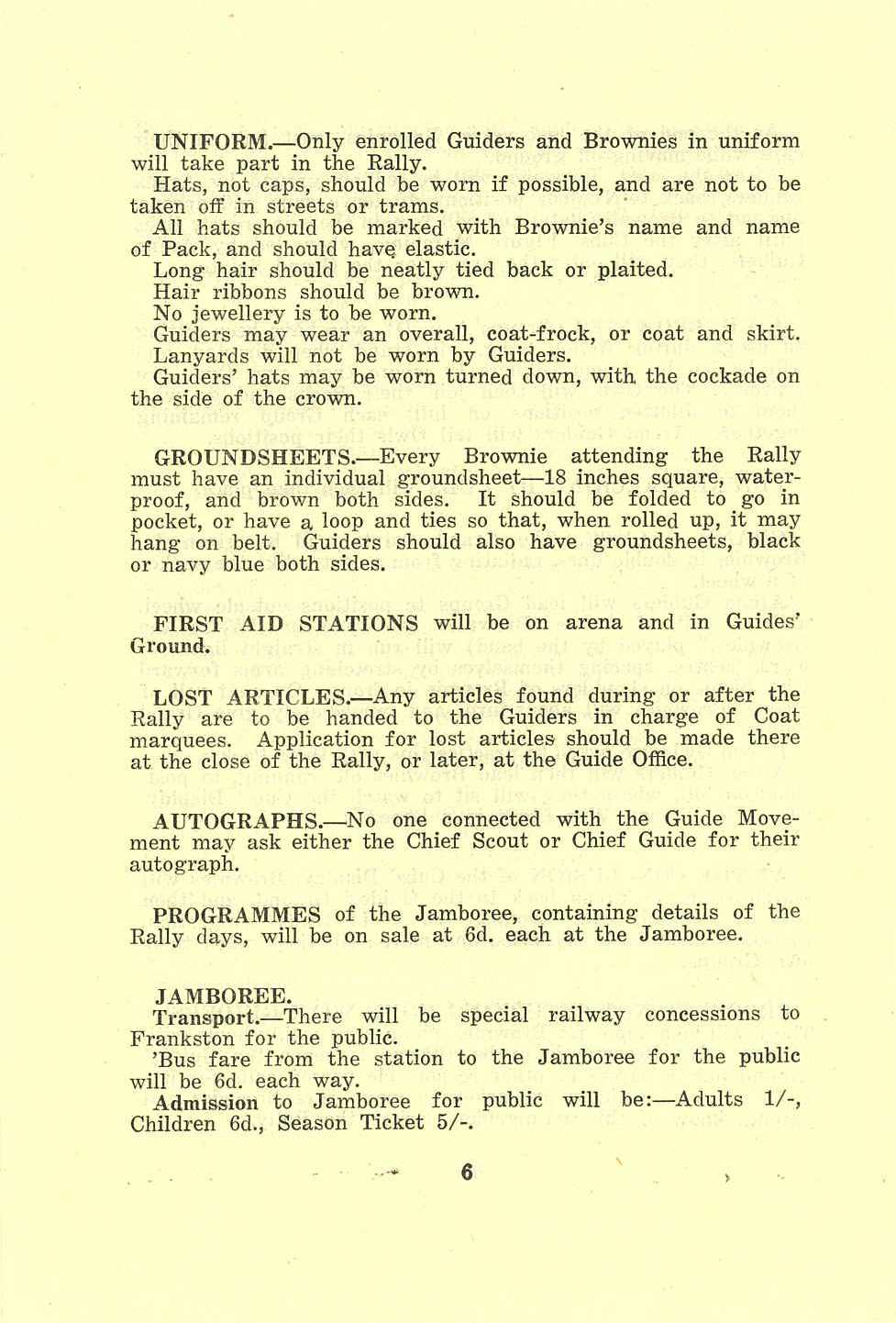 UNIFORM.—Only enrolled Guiders and Brownies in uniform will take part in the Rally.

Hats, not caps, should be worn if possible, and are not to be taken off in streets or trams.

All hats should be marked with Brownie's name and name of Pack, and should have elastic.

Long hair should be neatly tied back or plaited.

Hair ribbons should be brown.

No jewellery is to be worn.

Guiders may wear an overall, coat-frock, or coat and skirt.

Lanyards will not be worn by Guiders.

Guiders' hats may be worn turned down, with the cockade on the side of the crown.

GROUNDSHEETS.—Every Brownie attending the Rally must have an individual groundsheet—18 inches square, waterproof, and brown both sides. It should be folded to go in pocket, or have a loop and ties so that, when rolled up, it may hang on belt. Guiders should also have groundsheets, black or navy blue both sides.

FIRST AID STATIONS will be on arena and in Guides' Ground.

LOST ARTICLES.—Any articles found during or after the Rally are to be handed to the Guiders in charge of Coat marquees. Application for lost articles should be made there at the close of the Rally, or later, at the Guide Office.

AUTOGRAPHS.—No one connected with the Guide Movement may ask either the Chief Scout or Chief Guide for their autograph.

PROGRAMMES of the Jamboree, containing details of the Rally days, will be on sale at 6d. each at the Jamboree.

JAMBOREE.

Transport.—There will be special railway concessions to Frankston for the public.

'Bus fare from the station to the Jamboree for the public will be 6d. each way.

Admission to Jamboree for public will be:—Adults 1/-, Children 6d., Season Ticket 5/-.

6